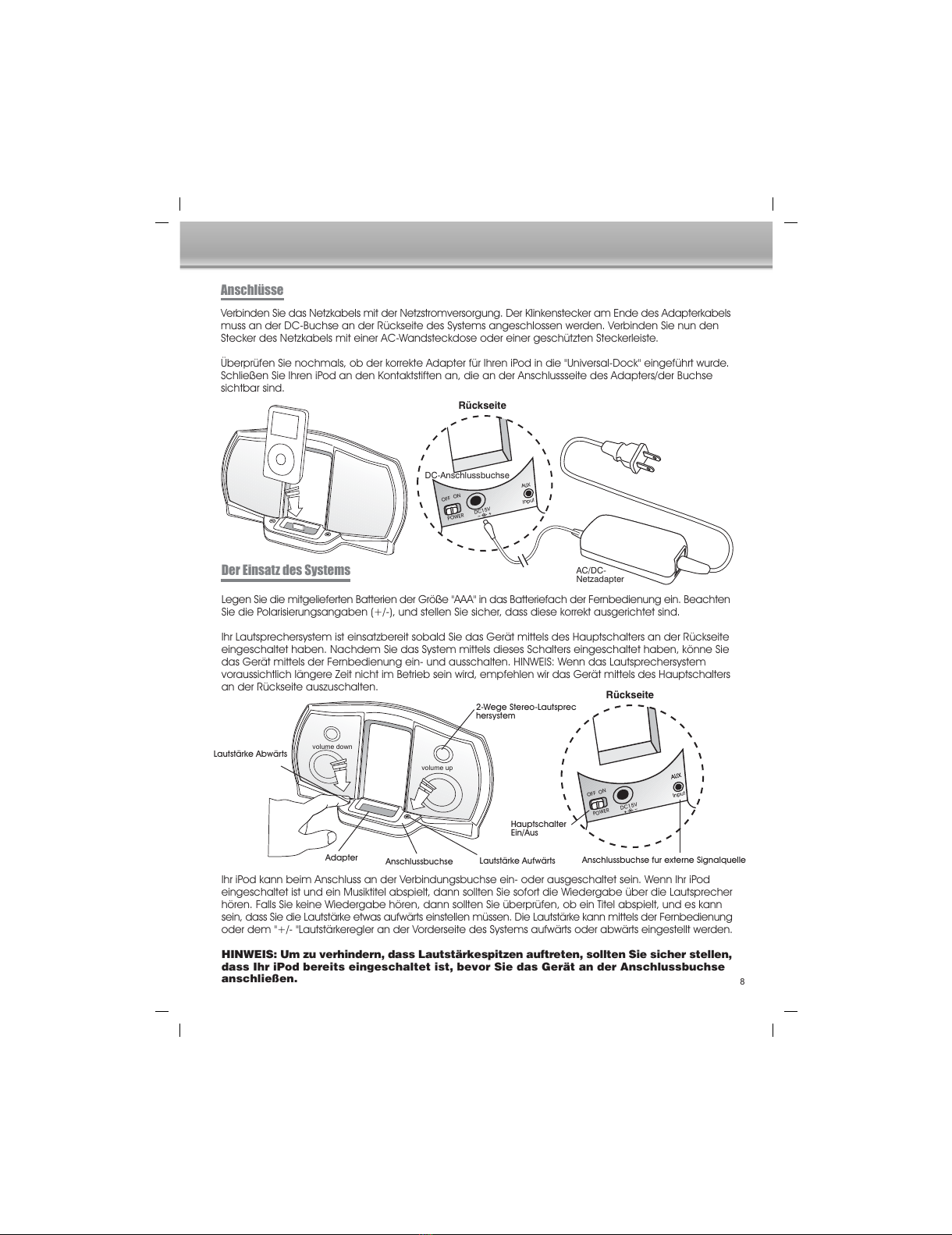 Anschlüsse

Verbinden Sie das Netzkabels mit der Netzstromversorgung. Der Klinkenstecker am Ende des Adapterkabels muss an der DC-Buchse an der Rückseite des Systems angeschlossen werden. Verbinden Sie nun den Stecker des Netzkabels mit einer AC-Wandsteckdose oder einer geschützten Steckerleiste.

Überprüfen Sie nochmals, ob der korrekte Adapter für Ihren iPod in die "Universal-Dock" eingeführt wurde. Schließen Sie Ihren iPod an den Kontaktstiften an, die an der Anschlussseite des Adapters/der Buchse sichtbar sind.

Rückseite

DC-Anschlussbuchse

OFF ON
POWER
DC15V
AUX
Input

AC/DC-Netzadapter

Der Einsatz des Systems

Legen Sie die mitgelieferten Batterien der Größe "AAA" in das Batteriefach der Fernbedienung ein. Beachten Sie die Polarisierungsangaben (+/-), und stellen Sie sicher, dass diese korrekt ausgerichtet sind.

Ihr Lautsprechersystem ist einsatzbereit sobald Sie das Gerät mittels des Hauptschalters an der Rückseite eingeschaltet haben. Nachdem Sie das System mittels dieses Schalters eingeschaltet haben, könne Sie das Gerät mittels der Fernbedienung ein- und ausschalten. HINWEIS: Wenn das Lautsprechersystem voraussichtlich längere Zeit nicht im Betrieb sein wird, empfehlen wir das Gerät mittels des Hauptschalters an der Rückseite auszuschalten.

Rückseite

2-Wege Stereo-Lautsprechersystem

Lautstärke Abwärts

volume down

volume up

OFF ON
POWER
DC15V
AUX
Input

Hauptschalter Ein/Aus

Adapter

Anschlussbuchse

Lautstärke Aufwärts

Anschlussbuchse fur externe Signalquelle

Ihr iPod kann beim Anschluss an der Verbindungsbuchse ein- oder ausgeschaltet sein. Wenn Ihr iPod eingeschaltet ist und ein Musiktitel abspielt, dann sollten Sie sofort die Wiedergabe über die Lautsprecher hören. Falls Sie keine Wiedergabe hören, dann sollten Sie überprüfen, ob ein Titel abspielt, und es kann sein, dass Sie die Lautstärke etwas aufwärts einstellen müssen. Die Lautstärke kann mittels der Fernbedienung oder dem "+/- "Lautstärkeregler an der Vorderseite des Systems aufwärts oder abwärts eingestellt werden.

HINWEIS: Um zu verhindern, dass Lautstärkespitzen auftreten, sollten Sie sicher stellen, dass Ihr iPod bereits eingeschaltet ist, bevor Sie das Gerät an der Anschlussbuchse anschließen.

8